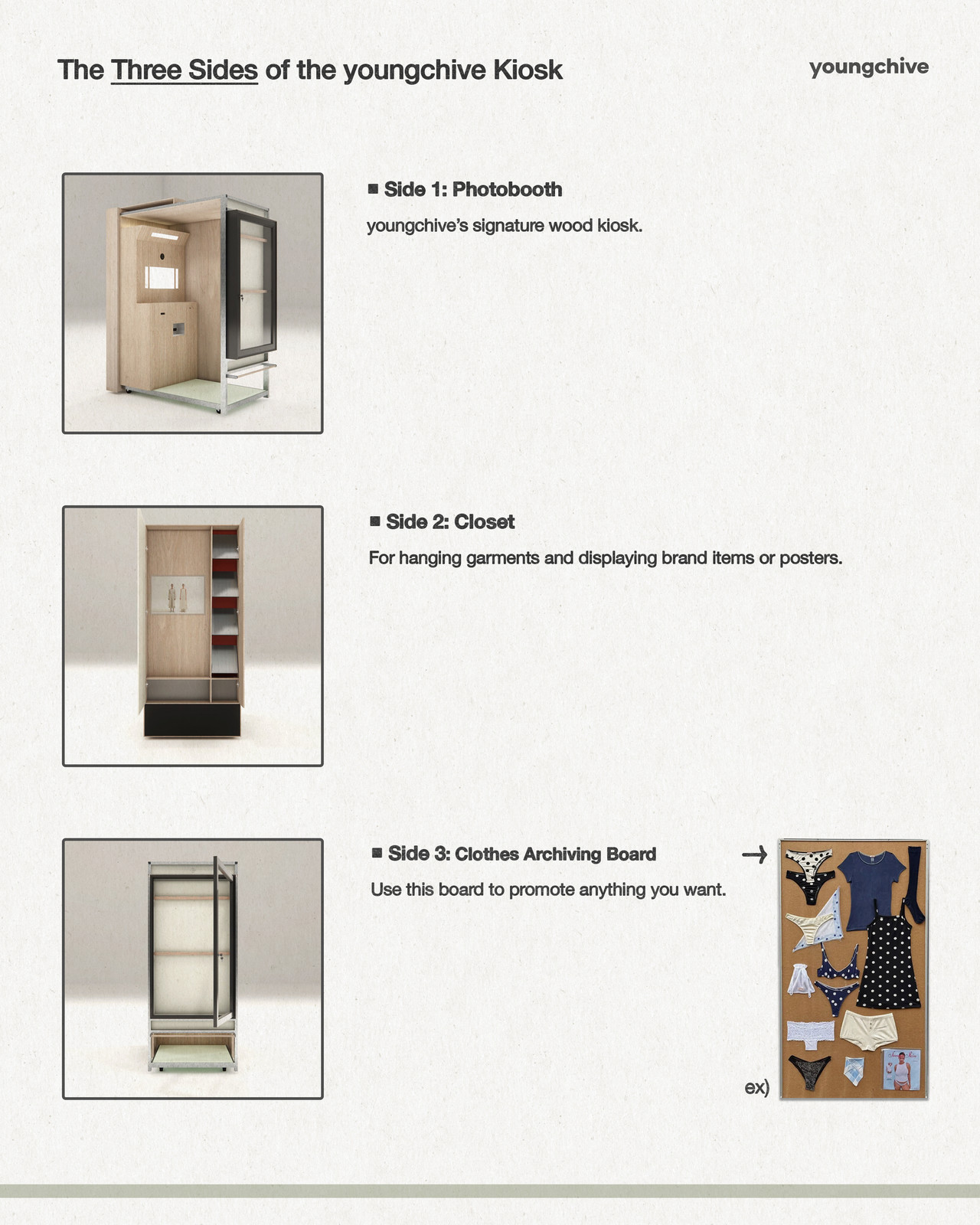 The Three Sides of the youngchive Kiosk

youngchive

■ Side 1: Photobooth

youngchive's signature wood kiosk.

■ Side 2: Closet

For hanging garments and displaying brand items or posters.

■ Side 3: Clothes Archiving Board

Use this board to promote anything you want.

→

ex)